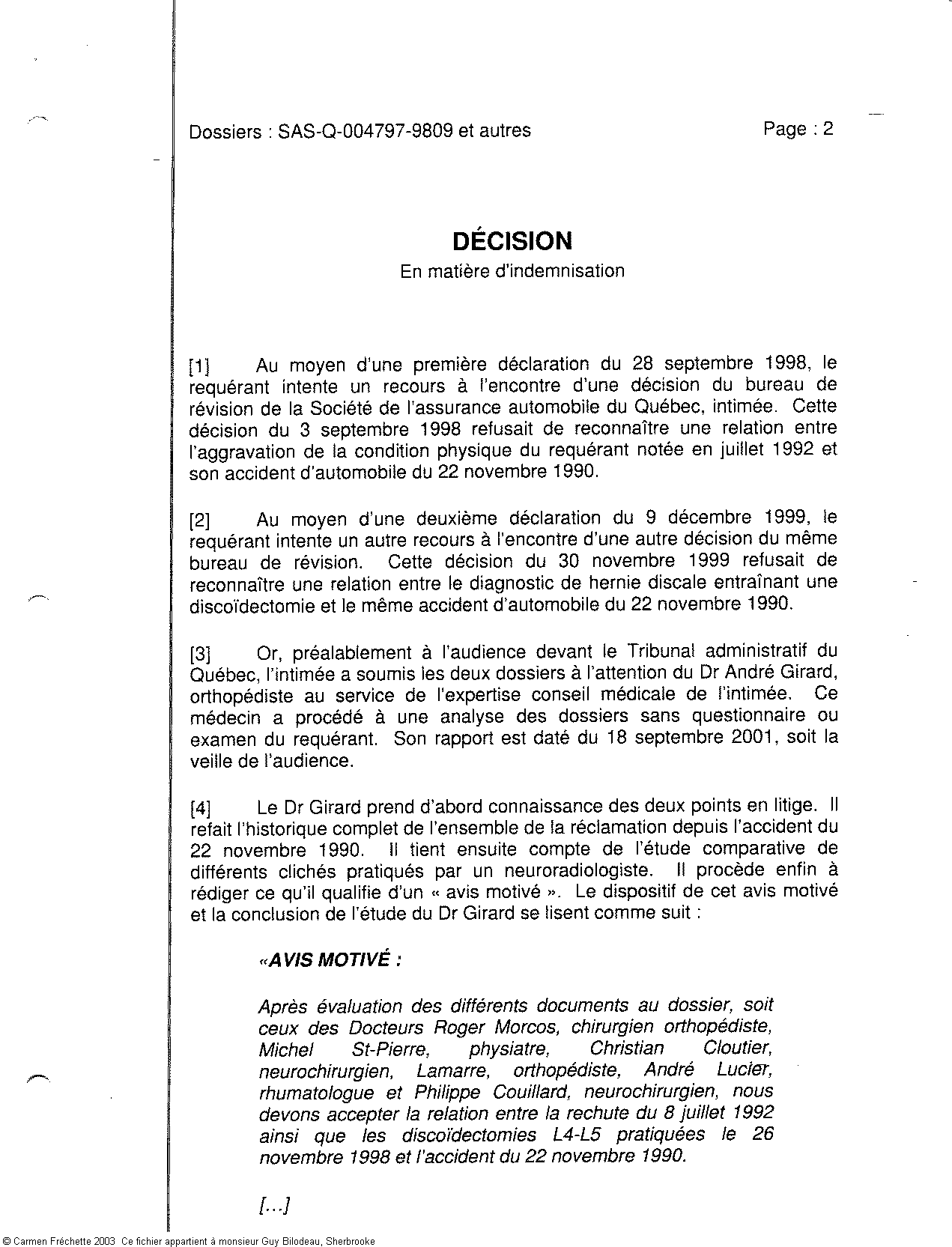 Dossiers : SAS-Q-004797-9809 et autres

Page : 2

DÉCISION

En matière d'indemnisation

[1] Au moyen d'une première déclaration du 28 septembre 1998, le requérant intente un recours à l'encontre d'une décision du bureau de révision de la Société de l'assurance automobile du Québec, intimée. Cette décision du 3 septembre 1998 refusait de reconnaître une relation entre l'aggravation de la condition physique du requérant notée en juillet 1992 et son accident d'automobile du 22 novembre 1990.

[2] Au moyen d'une deuxième déclaration du 9 décembre 1999, le requérant intente un autre recours à l'encontre d'une autre décision du même bureau de révision. Cette décision du 30 novembre 1999 refusait de reconnaître une relation entre le diagnostic de hernie discale entraînant une discoïdectomie et le même accident d'automobile du 22 novembre 1990.

[3] Or, préalablement à l'audience devant le Tribunal administratif du Québec, l'intimée a soumis les deux dossiers à l'attention du Dr André Girard, orthopédiste au service de l'expertise conseil médicale de l'intimée. Ce médecin a procédé à une analyse des dossiers sans questionnaire ou examen du requérant. Son rapport est daté du 18 septembre 2001, soit la veille de l'audience.

[4] Le Dr Girard prend d'abord connaissance des deux points en litige. Il refait l'historique complet de l'ensemble de la réclamation depuis l'accident du 22 novembre 1990. Il tient ensuite compte de l'étude comparative de différents clichés pratiqués par un neuroradiologiste. Il procède enfin à rédiger ce qu'il qualifie d'un « avis motivé ». Le dispositif de cet avis motivé et la conclusion de l'étude du Dr Girard se lisent comme suit :

«AVIS MOTIVÉ :

Après évaluation des différents documents au dossier, soit ceux des Docteurs Roger Morcos, chirurgien orthopédiste, Michel St-Pierre, physiatre, Christian Cloutier, neurochirurgien, Lamarre, orthopédiste, André Lucier, rhumatologue et Philippe Couillard, neurochirurgien, nous devons accepter la relation entre la rechute du 8 juillet 1992 ainsi que les discoïdectomies L4-L5 pratiquées le 26 novembre 1998 et l'accident du 22 novembre 1990.

[...]

© Carmen Fréchette 2003 Ce fichier appartient à monsieur Guy Bilodeau, Sherbrooke